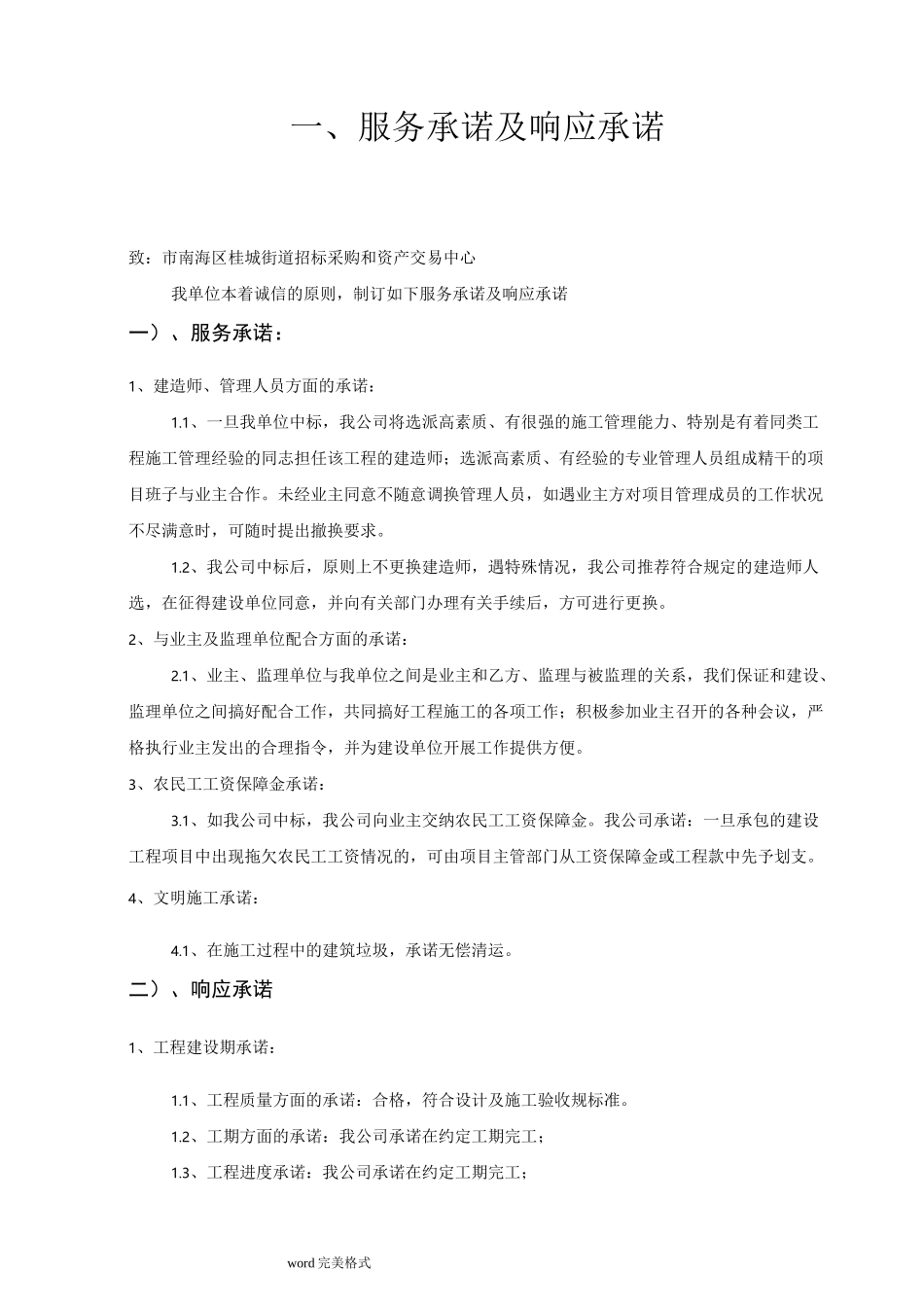 一、服务承诺及响应承诺

致：市南海区桂城街道招标采购和资产交易中心

我单位本着诚信的原则，制订如下服务承诺及响应承诺

一）、服务承诺：

1、建造师、管理人员方面的承诺：

1.1、一旦我单位中标，我公司将选派高素质、有很强的施工管理能力、特别是有着同类工程施工管理经验的同志担任该工程的建造师；选派高素质、有经验的专业管理人员组成精干的项目班子与业主合作。未经业主同意不随意调换管理人员，如遇业主方对项目管理成员的工作状况不尽满意时，可随时提出撤换要求。

1.2、我公司中标后，原则上不更换建造师，遇特殊情况，我公司推荐符合规定的建造师人选，在征得建设单位同意，并向有关部门办理有关手续后，方可进行更换。

2、与业主及监理单位配合方面的承诺：

2.1、业主、监理单位与我单位之间是业主和乙方、监理与被监理的关系，我们保证和建设、监理单位之间搞好配合工作，共同搞好工程施工的各项工作；积极参加业主召开的各种会议，严格执行业主发出的合理指令，并为建设单位开展工作提供方便。

3、农民工工资保障金承诺：

3.1、如我公司中标，我公司向业主交纳农民工工资保障金。我公司承诺：一旦承包的建设工程项目中出现拖欠农民工工资情况的，可由项目主管部门从工资保障金或工程款中先予划支。

4、文明施工承诺：

4.1、在施工过程中的建筑垃圾，承诺无偿清运。

二）、响应承诺

1、工程建设期承诺：

1.1、工程质量方面的承诺：合格，符合设计及施工验收规标准。

1.2、工期方面的承诺：我公司承诺在约定工期完工；

1.3、工程进度承诺：我公司承诺在约定工期完工；

word 完美格式